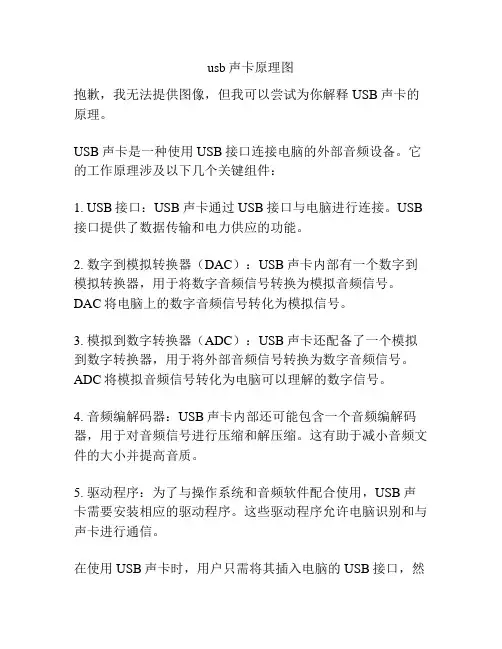 usb 声卡原理图

抱歉，我无法提供图像，但我可以尝试为你解释 USB 声卡的原理。

USB 声卡是一种使用 USB 接口连接电脑的外部音频设备。它的工作原理涉及以下几个关键组件：

1. USB 接口：USB 声卡通过 USB 接口与电脑进行连接。USB 接口提供了数据传输和电力供应的功能。

2. 数字到模拟转换器（DAC）：USB 声卡内部有一个数字到模拟转换器，用于将数字音频信号转换为模拟音频信号。DAC 将电脑上的数字音频信号转化为模拟信号。

3. 模拟到数字转换器（ADC）：USB 声卡还配备了一个模拟到数字转换器，用于将外部音频信号转换为数字音频信号。ADC 将模拟音频信号转化为电脑可以理解的数字信号。

4. 音频编解码器：USB 声卡内部还可能包含一个音频编解码器，用于对音频信号进行压缩和解压缩。这有助于减小音频文件的大小并提高音质。

5. 驱动程序：为了与操作系统和音频软件配合使用，USB 声卡需要安装相应的驱动程序。这些驱动程序允许电脑识别和与声卡进行通信。

在使用 USB 声卡时，用户只需将其插入电脑的 USB 接口，然